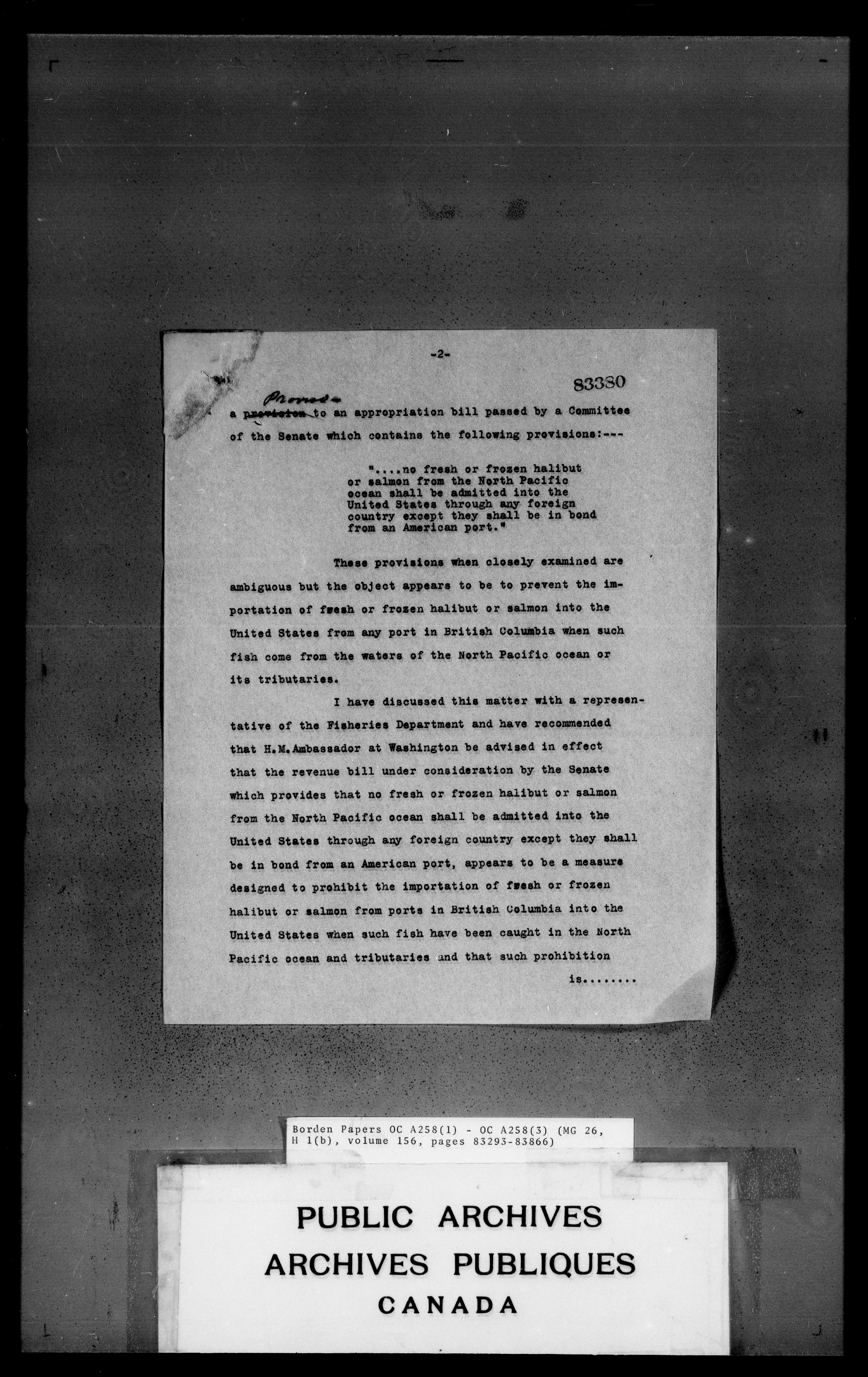 -2-

83380

a ~~provision~~ Proviso to an appropriation bill passed by a Committee of the Senate which contains the following provisions:---

"....no fresh or frozen halibut or salmon from the North Pacific ocean shall be admitted into the United States through any foreign country except they shall be in bond from an American port."

These provisions when closely examined are ambiguous but the object appears to be to prevent the importation of fresh or frozen halibut or salmon into the United States from any port in British Columbia when such fish come from the waters of the North Pacific ocean or its tributaries.

I have discussed this matter with a representative of the Fisheries Department and have recommended that H.M.Ambassador at Washington be advised in effect that the revenue bill under consideration by the Senate which provides that no fresh or frozen halibut or salmon from the North Pacific ocean shall be admitted into the United States through any foreign country except they shall be in bond from an American port, appears to be a measure designed to prohibit the importation of fresh or frozen halibut or salmon from ports in British Columbia into the United States when such fish have been caught in the North Pacific ocean and tributaries and that such prohibition

is........

Borden Papers OC A258(1) - OC A258(3) (MG 26, H 1(b), volume 156, pages 83293-83866)

PUBLIC ARCHIVES
ARCHIVES PUBLIQUES
CANADA